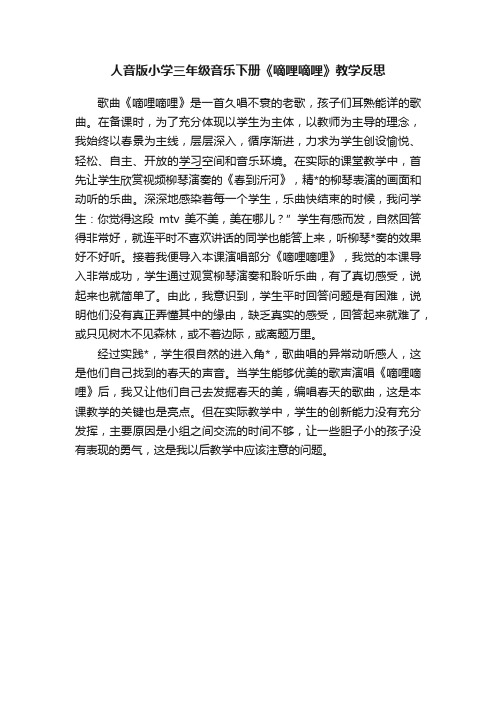 人音版小学三年级音乐下册《嘀哩嘀哩》教学反思

歌曲《嘀哩嘀哩》是一首久唱不衰的老歌，孩子们耳熟能详的歌曲。在备课时，为了充分体现以学生为主体，以教师为主导的理念，我始终以春景为主线，层层深入，循序渐进，力求为学生创设愉悦、轻松、自主、开放的学习空间和音乐环境。在实际的课堂教学中，首先让学生欣赏视频柳琴演奏的《春到沂河》，精*的柳琴表演的画面和动听的乐曲。深深地感染着每一个学生，乐曲快结束的时候，我问学生：你觉得这段 mtv 美不美，美在哪儿？”学生有感而发，自然回答得非常好，就连平时不喜欢讲话的同学也能答上来，听柳琴*奏的效果好不好听。接着我便导入本课演唱部分《嘀哩嘀哩》，我觉的本课导入非常成功，学生通过观赏柳琴演奏和聆听乐曲，有了真切感受，说起来也就简单了。由此，我意识到，学生平时回答问题是有困难，说明他们没有真正弄懂其中的缘由，缺乏真实的感受，回答起来就难了，或只见树木不见森林，或不着边际，或离题万里。

经过实践*，学生很自然的进入角*，歌曲唱的异常动听感人，这是他们自己找到的春天的声音。当学生能够优美的歌声演唱《嘀哩嘀哩》后，我又让他们自己去发掘春天的美，编唱春天的歌曲，这是本课教学的关键也是亮点。但在实际教学中，学生的创新能力没有充分发挥，主要原因是小组之间交流的时间不够，让一些胆子小的孩子没有表现的勇气，这是我以后教学中应该注意的问题。